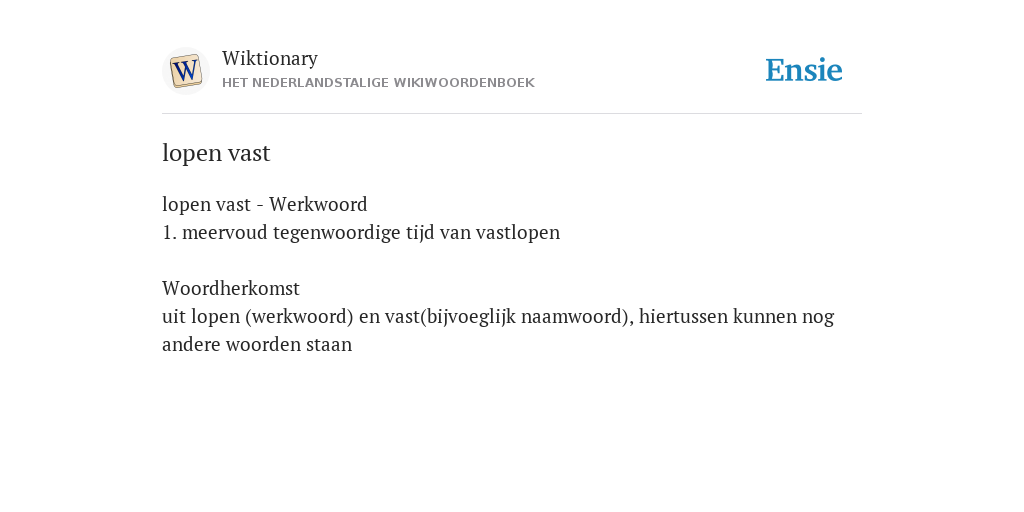 W

Wiktionary
HET NEDERLANDSTALIGE WIKIWOORDENBOEK

Ensie

lopen vast

lopen vast - Werkwoord
1. meervoud tegenwoordige tijd van vastlopen

Woordherkomst
uit lopen (werkwoord) en vast(bijvoeglijk naamwoord), hiertussen kunnen nog andere woorden staan